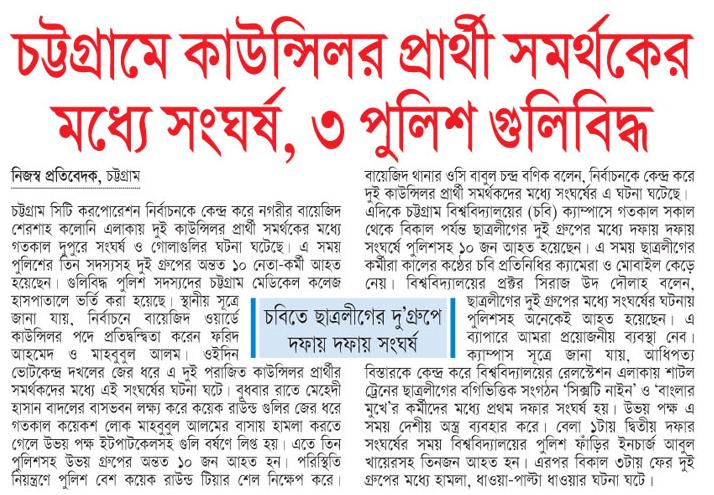 চট্টগ্রামে কাউন্সিলর প্রার্থী সমর্থকের মধ্যে সংঘর্ষ, ৩ পুলিশ গুলিবিদ্ধ

নিজস্ব প্রতিবেদক, চট্টগ্রাম

চট্টগ্রাম সিটি করপোরেশন নির্বাচনকে কেন্দ্র করে নগরীর বায়েজিদ শেরশাহ কলোনি এলাকায় দুই কাউন্সিলর প্রার্থী সমর্থকের মধ্যে গতকাল দুপুরে সংঘর্ষ ও গোলাগুলির ঘটনা ঘটেছে। এ সময় পুলিশের তিন সদস্যসহ দুই গ্রুপের অন্তত ১০ নেতা-কর্মী আহত হয়েছেন। গুলিবিদ্ধ পুলিশ সদস্যদের চট্টগ্রাম মেডিকেল কলেজ হাসপাতালে ভর্তি করা হয়েছে। স্থানীয় সূত্রে জানা যায়, নির্বাচনে বায়েজিদ ওয়ার্ডে কাউন্সিলর পদে প্রতিদ্বন্দ্বিতা করেন ফরিদ আহমেদ ও মাহবুবুল আলম। ওইদিন ভোটকেন্দ্র দখলের জের ধরে এ দুই পরাজিত কাউন্সিলর প্রার্থীর সমর্থকদের মধ্যে এই সংঘর্ষের ঘটনা ঘটে। বুধবার রাতে মেহেদী হাসান বাদলের বাসভবন লক্ষ্য করে কয়েক রাউন্ড গুলির জের ধরে গতকাল কয়েকশ লোক মাহবুবুল আলমের বাসায় হামলা করতে গেলে উভয় পক্ষ ইটপাটকেলসহ গুলি বর্ষণে লিপ্ত হয়। এতে তিন পুলিশসহ উভয় গ্রুপের অন্তত ১০ জন আহত হন। পরিস্থিতি নিয়ন্ত্রণে পুলিশ বেশ কয়েক রাউন্ড টিয়ার শেল নিক্ষেপ করে।

বায়েজিদ থানার ওসি বাবুল চন্দ্র বণিক বলেন, নির্বাচনকে কেন্দ্র করে দুই কাউন্সিলর প্রার্থী সমর্থকদের মধ্যে সংঘর্ষের এ ঘটনা ঘটেছে।

এদিকে চট্টগ্রাম বিশ্ববিদ্যালয়ের (চবি) ক্যাম্পাসে গতকাল সকাল থেকে বিকাল পর্যন্ত ছাত্রলীগের দুই গ্রুপের মধ্যে দফায় দফায় সংঘর্ষে পুলিশসহ ১০ জন আহত হয়েছেন। এ সময় ছাত্রলীগের কর্মীরা কালের কণ্ঠের চবি প্রতিনিধির ক্যামেরা ও মোবাইল কেড়ে নেয়। বিশ্ববিদ্যালয়ের প্রক্টর সিরাজ উদ দৌলাহ বলেন, ছাত্রলীগের দুই গ্রুপের মধ্যে সংঘর্ষের ঘটনায় পুলিশসহ অনেকেই আহত হয়েছেন। এ ব্যাপারে আমরা প্রয়োজনীয় ব্যবস্থা নেব। ক্যাম্পাস সূত্রে জানা যায়, আধিপত্য বিস্তারকে কেন্দ্র করে বিশ্ববিদ্যালয়ের রেলস্টেশন এলাকায় শাটল ট্রেনের ছাত্রলীগের বগিভিত্তিক সংগঠন 'সিক্সটি নাইন' ও 'বাংলার মুখে'র কর্মীদের মধ্যে প্রথম দফার সংঘর্ষ হয়। উভয় পক্ষ এ সময় দেশীয় অস্ত্র ব্যবহার করে। বেলা ১টায় দ্বিতীয় দফার সংঘর্ষের সময় বিশ্ববিদ্যালয়ের পুলিশ ফাঁড়ির ইনচার্জ আবুল খায়েরসহ তিনজন আহত হন। এরপর বিকাল ৩টায় ফের দুই গ্রুপের মধ্যে হামলা, ধাওয়া-পাল্টা ধাওয়ার ঘটনা ঘটে।

চবিতে ছাত্রলীগের দু'গ্রুপে দফায় দফায় সংঘর্ষ